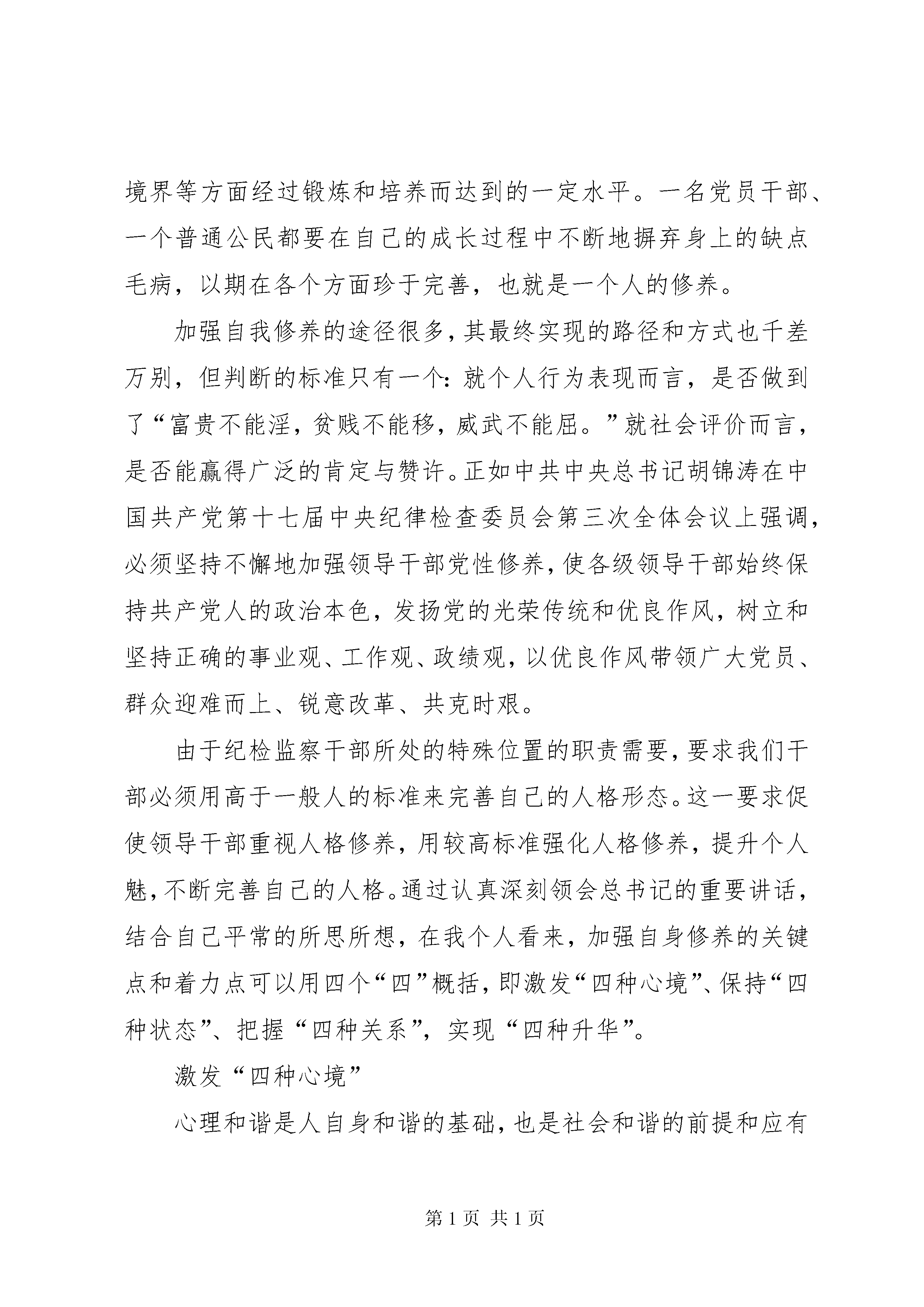 境界等方面经过锻炼和培养而达到的一定水平。一名党员干部、一个普通公民都要在自己的成长过程中不断地摒弃身上的缺点毛病，以期在各个方面珍于完善，也就是一个人的修养。

加强自我修养的途径很多,其最终实现的路径和方式也千差万别，但判断的标准只有一个:就个人行为表现而言，是否做到了“富贵不能淫，贫贱不能移，威武不能屈。”就社会评价而言，是否能赢得广泛的肯定与赞许。正如中共中央总书记胡锦涛在中国共产党第十七届中央纪律检查委员会第三次全体会议上强调，必须坚持不懈地加强领导干部党性修养,使各级领导干部始终保持共产党人的政治本色，发扬党的光荣传统和优良作风，树立和坚持正确的事业观、工作观、政绩观,以优良作风带领广大党员、群众迎难而上、锐意改革、共克时艰。

由于纪检监察干部所处的特殊位置的职责需要,要求我们干部必须用高于一般人的标准来完善自己的人格形态。这一要求促使领导干部重视人格修养，用较高标准强化人格修养，提升个人魅,不断完善自己的人格。通过认真深刻领会总书记的重要讲话，结合自己平常的所思所想，在我个人看来，加强自身修养的关键点和着力点可以用四个“四”概括,即激发“四种心境”、保持“四种状态”、把握“四种关系”，实现“四种升华”。

激发“四种心境”

心理和谐是人自身和谐的基础,也是社会和谐的前提和应有

第1页 共1页